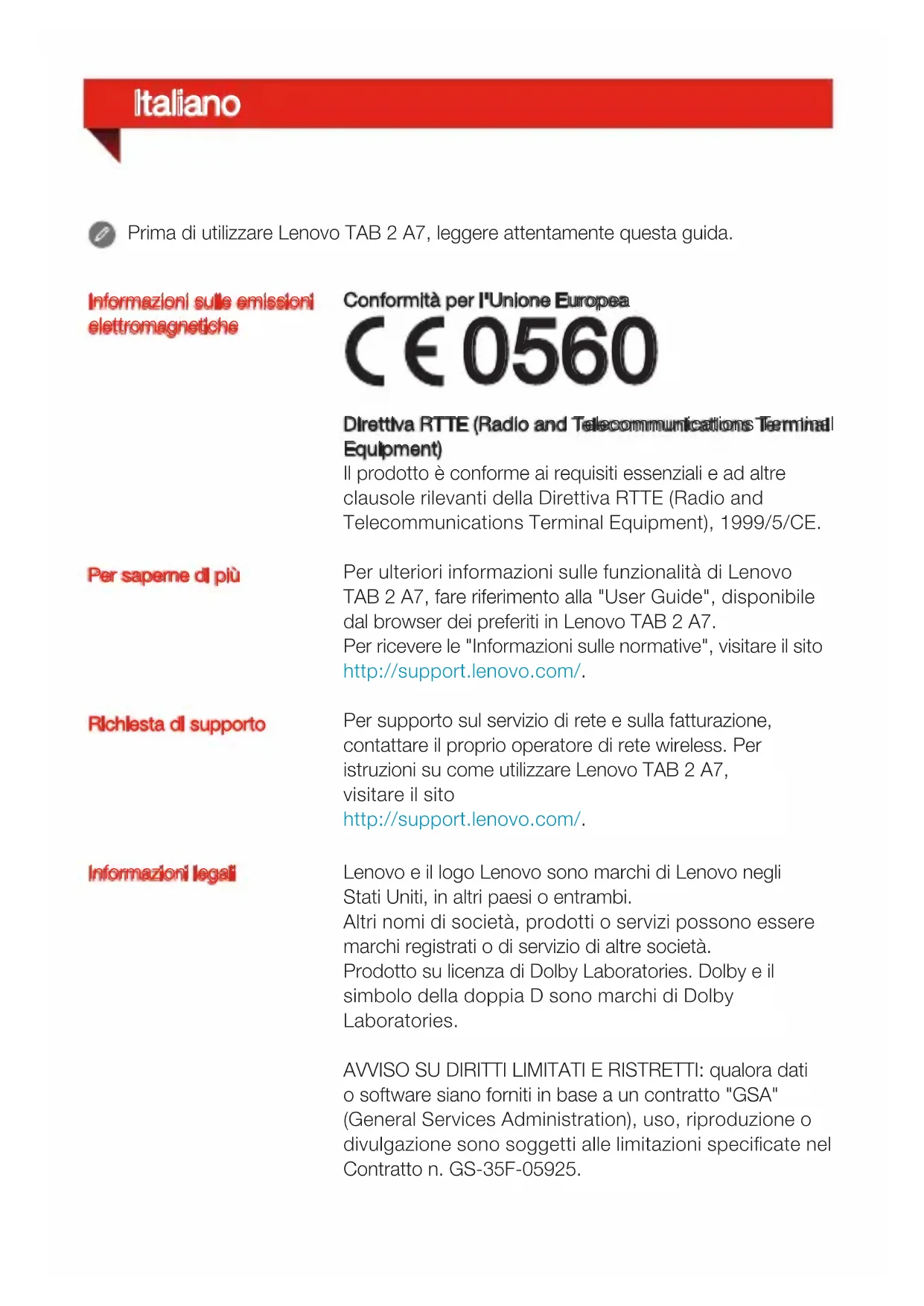 Italiano

Prima di utilizzare Lenovo TAB 2 A7, leggere attentamente questa guida.

Informazioni sulle emissioni elettromagnetiche

Conformità per l'Unione Europea

CE 0560

Direttiva RTTE (Radio and Telecommunications Terminal Equipment)
Il prodotto è conforme ai requisiti essenziali e ad altre clausole rilevanti della Direttiva RTTE (Radio and Telecommunications Terminal Equipment), 1999/5/CE.

Per saperne di più

Per ulteriori informazioni sulle funzionalità di Lenovo TAB 2 A7, fare riferimento alla "User Guide", disponibile dal browser dei preferiti in Lenovo TAB 2 A7.
Per ricevere le "Informazioni sulle normative", visitare il sito http://support.lenovo.com/.

Richiesta di supporto

Per supporto sul servizio di rete e sulla fatturazione, contattare il proprio operatore di rete wireless. Per istruzioni su come utilizzare Lenovo TAB 2 A7, visitare il sito http://support.lenovo.com/.

Informazioni legali

Lenovo e il logo Lenovo sono marchi di Lenovo negli Stati Uniti, in altri paesi o entrambi.
Altri nomi di società, prodotti o servizi possono essere marchi registrati o di servizio di altre società.
Prodotto su licenza di Dolby Laboratories. Dolby e il simbolo della doppia D sono marchi di Dolby Laboratories.

AVVISO SU DIRITTI LIMITATI E RISTRETTI: qualora dati o software siano forniti in base a un contratto "GSA" (General Services Administration), uso, riproduzione o divulgazione sono soggetti alle limitazioni specificate nel Contratto n. GS-35F-05925.